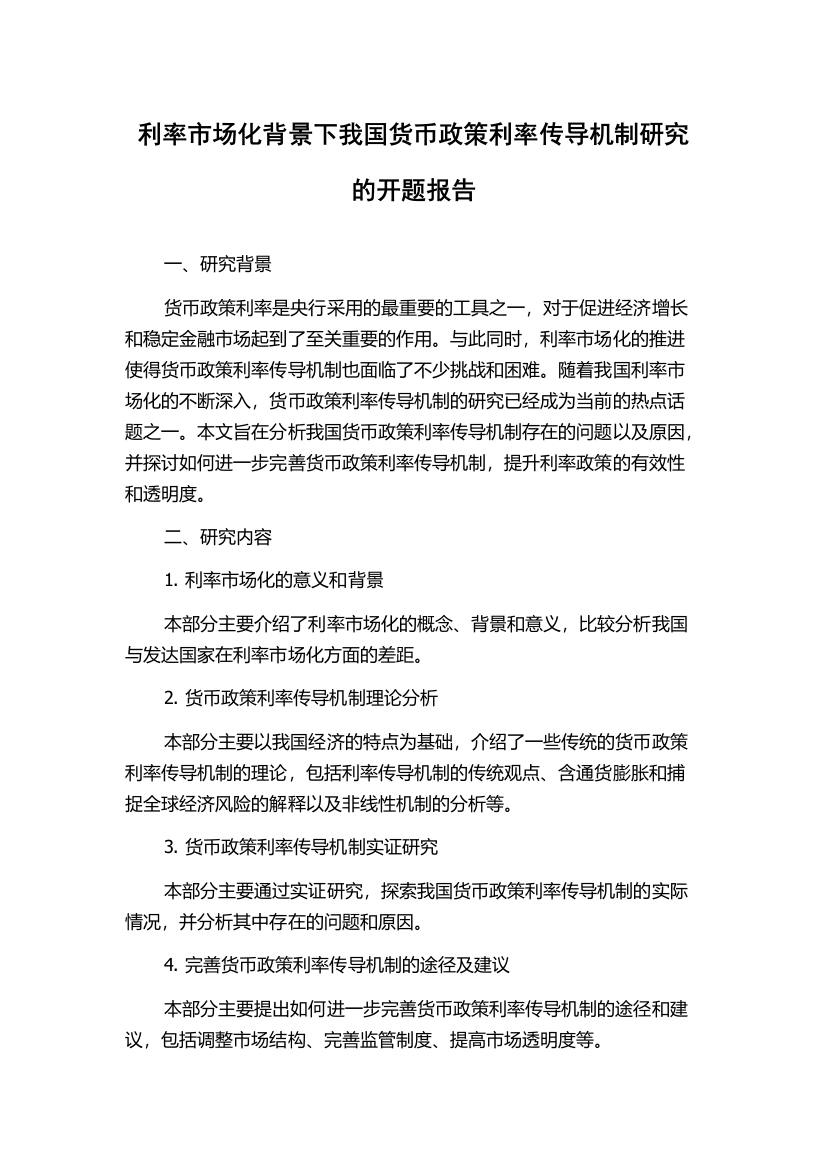 利率市场化背景下我国货币政策利率传导机制研究的开题报告

一、研究背景

货币政策利率是央行采用的最重要的工具之一，对于促进经济增长和稳定金融市场起到了至关重要的作用。与此同时，利率市场化的推进使得货币政策利率传导机制也面临了不少挑战和困难。随着我国利率市场化的不断深入，货币政策利率传导机制的研究已经成为当前的热点话题之一。本文旨在分析我国货币政策利率传导机制存在的问题以及原因，并探讨如何进一步完善货币政策利率传导机制，提升利率政策的有效性和透明度。

二、研究内容

1. 利率市场化的意义和背景

本部分主要介绍了利率市场化的概念、背景和意义，比较分析我国与发达国家在利率市场化方面的差距。

2. 货币政策利率传导机制理论分析

本部分主要以我国经济的特点为基础，介绍了一些传统的货币政策利率传导机制的理论，包括利率传导机制的传统观点、含通货膨胀和捕捉全球经济风险的解释以及非线性机制的分析等。

3. 货币政策利率传导机制实证研究

本部分主要通过实证研究，探索我国货币政策利率传导机制的实际情况，并分析其中存在的问题和原因。

4. 完善货币政策利率传导机制的途径及建议

本部分主要提出如何进一步完善货币政策利率传导机制的途径和建议，包括调整市场结构、完善监管制度、提高市场透明度等。